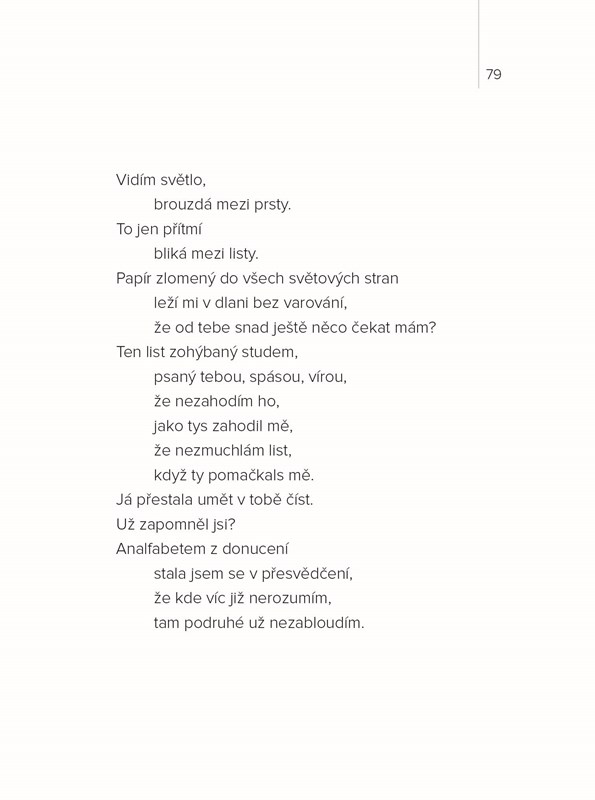 79

Vidím světlo,
brouzdá mezi prsty.
To jen přítmí
bliká mezi listy.
Papír zlomený do všech světových stran
leží mi v dlani bez varování,
že od tebe snad ještě něco čekat mám?
Ten list zohýbaný studem,
psaný tebou, spásou, vírou,
že nezahodím ho,
jako tys zahodil mě,
že nezmuchlám list,
když ty pomačkals mě.
Já přestala umět v tobě číst.
Už zapomněl jsi?
Analfabetem z donucení
stala jsem se v přesvědčení,
že kde víc již nerozumím,
tam podruhé už nezabloudím.